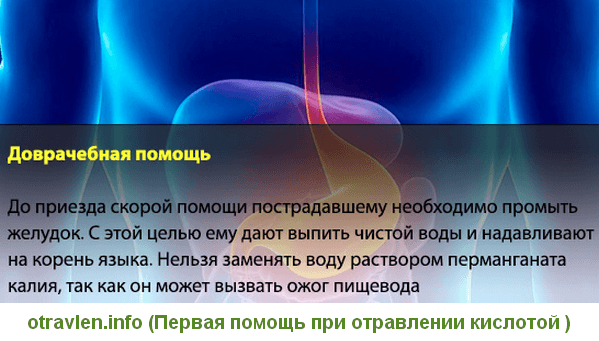 Доврачебная помощь

До приезда скорой помощи пострадавшему необходимо промыть желудок. С этой целью ему дают выпить чистой воды и надавливают на корень языка. Нельзя заменять воду раствором перманганата калия, так как он может вызвать ожог пищевода

otravlen.info (Первая помощь при отравлении кислотой )